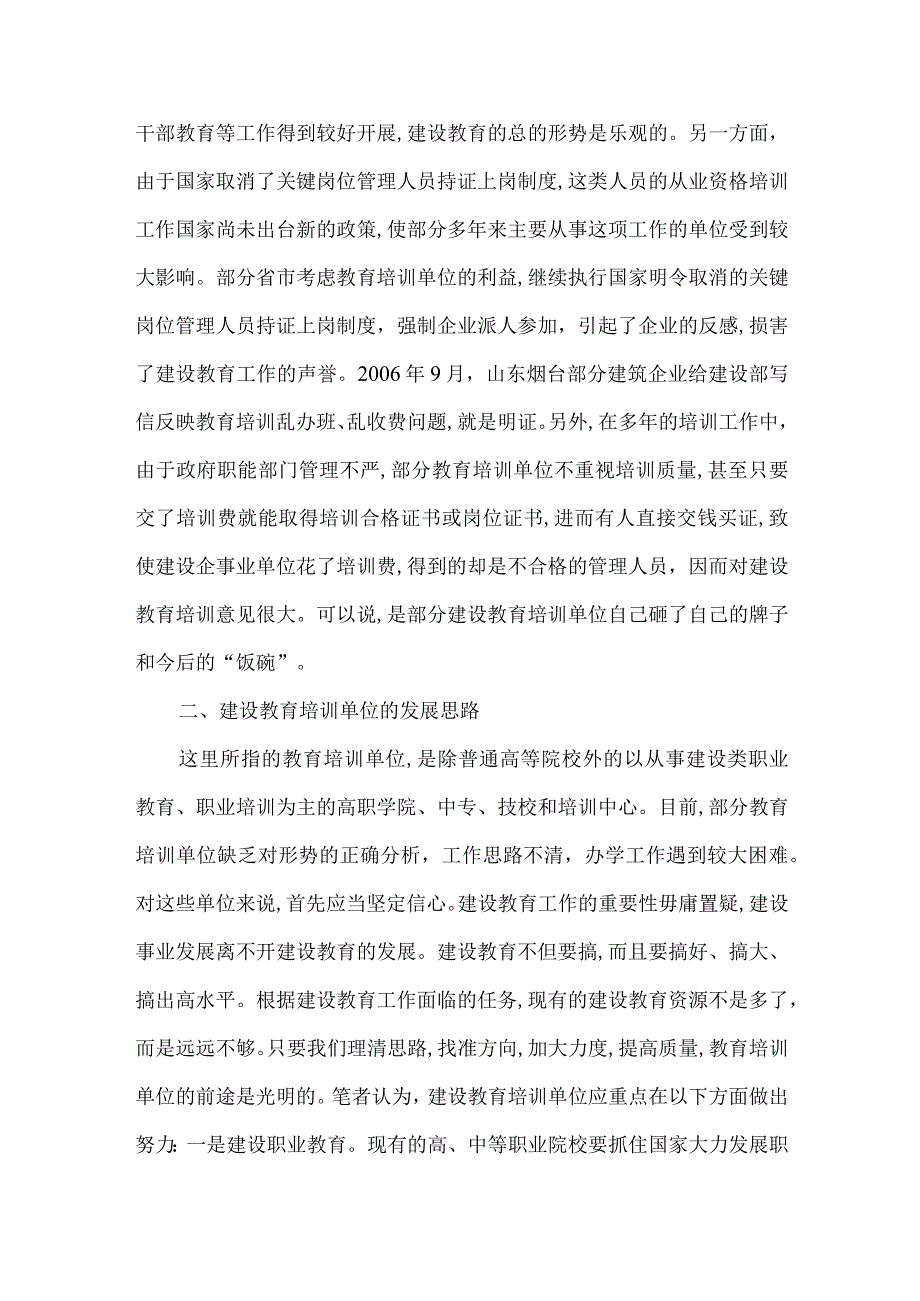 干部教育等工作得到较好开展,建设教育的总的形势是乐观的。另一方面,由于国家取消了关键岗位管理人员持证上岗制度,这类人员的从业资格培训工作国家尚未出台新的政策,使部分多年来主要从事这项工作的单位受到较大影响。部分省市考虑教育培训单位的利益,继续执行国家明令取消的关键岗位管理人员持证上岗制度,强制企业派人参加,引起了企业的反感,损害了建设教育工作的声誉。2006年9月,山东烟台部分建筑企业给建设部写信反映教育培训乱办班、乱收费问题,就是明证。另外,在多年的培训工作中,由于政府职能部门管理不严,部分教育培训单位不重视培训质量,甚至只要交了培训费就能取得培训合格证书或岗位证书,进而有人直接交钱买证,致使建设企事业单位花了培训费,得到的却是不合格的管理人员,因而对建设教育培训意见很大。可以说,是部分建设教育培训单位自己砸了自己的牌子和今后的“饭碗”。

二、建设教育培训单位的发展思路

这里所指的教育培训单位,是除普通高等院校外的以从事建设类职业教育、职业培训为主的高职学院、中专、技校和培训中心。目前,部分教育培训单位缺乏对形势的正确分析,工作思路不清,办学工作遇到较大困难。对这些单位来说,首先应当坚定信心。建设教育工作的重要性毋庸置疑,建设事业发展离不开建设教育的发展。建设教育不但要搞,而且要搞好、搞大、搞出高水平。根据建设教育工作面临的任务,现有的建设教育资源不是多了,而是远远不够。只要我们理清思路,找准方向,加大力度,提高质量,教育培训单位的前途是光明的。笔者认为,建设教育培训单位应重点在以下方面做出努力:一是建设职业教育。现有的高、中等职业院校要抓住国家大力发展职